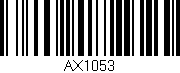 AX1053